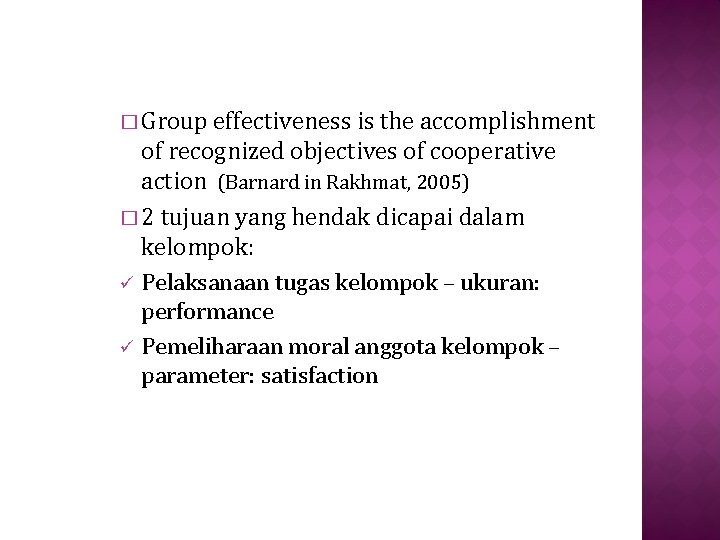 □ Group effectiveness is the accomplishment of recognized objectives of cooperative action (Barnard in Rakhmat, 2005)

□ 2 tujuan yang hendak dicapai dalam kelompok:

✓ Pelaksanaan tugas kelompok – ukuran: performance

✓ Pemeliharaan moral anggota kelompok – parameter: satisfaction